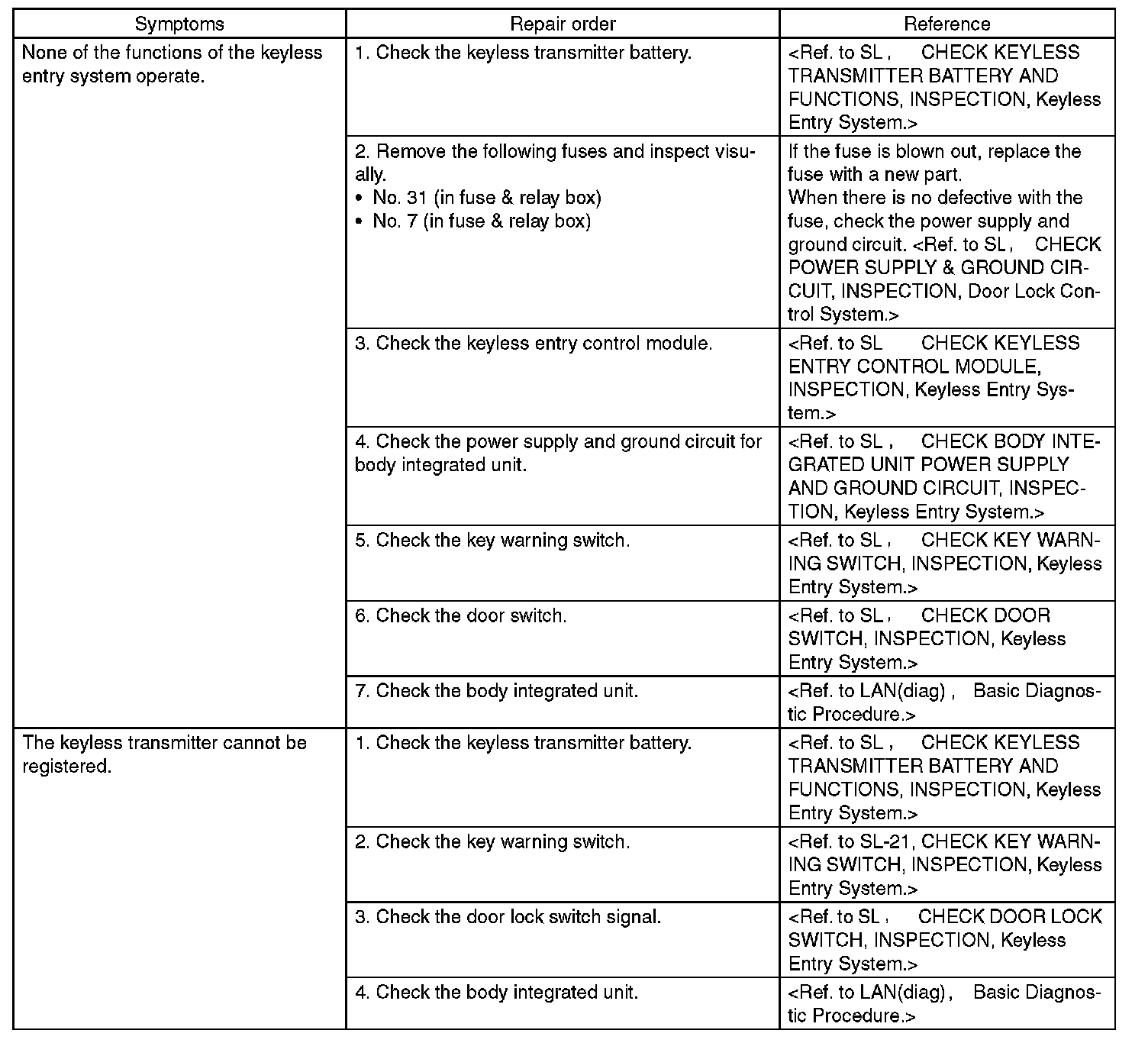 | Symptoms | Repair order | Reference |
|---|---|---|
| None of the functions of the keyless entry system operate. | 1. Check the keyless transmitter battery. | <Ref. to SL , CHECK KEYLESS TRANSMITTER BATTERY AND FUNCTIONS, INSPECTION, Keyless Entry System.> |
| | 2. Remove the following fuses and inspect visually. • No. 31 (in fuse & relay box) • No. 7 (in fuse & relay box) | If the fuse is blown out, replace the fuse with a new part. When there is no defective with the fuse, check the power supply and ground circuit. <Ref. to SL , CHECK POWER SUPPLY & GROUND CIRCUIT, INSPECTION, Door Lock Control System.> |
| | 3. Check the keyless entry control module. | <Ref. to SL CHECK KEYLESS ENTRY CONTROL MODULE, INSPECTION, Keyless Entry System.> |
| | 4. Check the power supply and ground circuit for body integrated unit. | <Ref. to SL , CHECK BODY INTEGRATED UNIT POWER SUPPLY AND GROUND CIRCUIT, INSPECTION, Keyless Entry System.> |
| | 5. Check the key warning switch. | <Ref. to SL , CHECK KEY WARNING SWITCH, INSPECTION, Keyless Entry System.> |
| | 6. Check the door switch. | <Ref. to SL , CHECK DOOR SWITCH, INSPECTION, Keyless Entry System.> |
| | 7. Check the body integrated unit. | <Ref. to LAN(diag) , Basic Diagnostic Procedure.> |
| The keyless transmitter cannot be registered. | 1. Check the keyless transmitter battery. | <Ref. to SL , CHECK KEYLESS TRANSMITTER BATTERY AND FUNCTIONS, INSPECTION, Keyless Entry System.> |
| | 2. Check the key warning switch. | <Ref. to SL-21, CHECK KEY WARNING SWITCH, INSPECTION, Keyless Entry System.> |
| | 3. Check the door lock switch signal. | <Ref. to SL , CHECK DOOR LOCK SWITCH, INSPECTION, Keyless Entry System.> |
| | 4. Check the body integrated unit. | <Ref. to LAN(diag) , Basic Diagnostic Procedure.> |